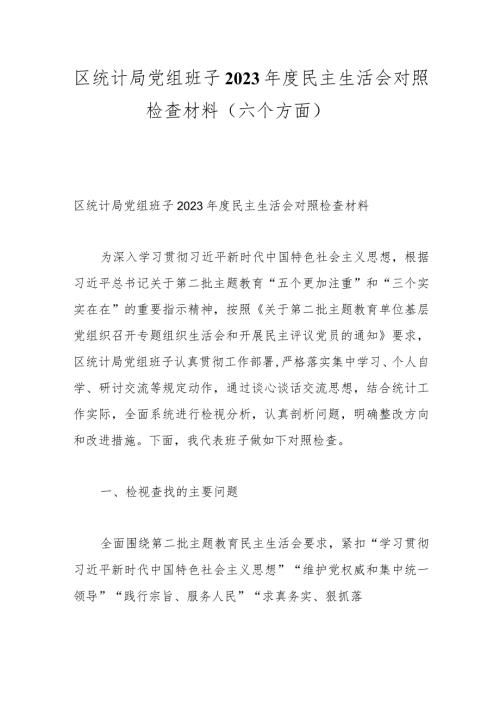 区统计局党组班子2023年度民主生活会对照检查材料（六个方面）

区统计局党组班子2023年度民主生活会对照检查材料

为深入学习贯彻习近平新时代中国特色社会主义思想，根据习近平总书记关于第二批主题教育“五个更加注重”和“三个实实在在”的重要指示精神，按照《关于第二批主题教育单位基层党组织召开专题组织生活会和开展民主评议党员的通知》要求，区统计局党组班子认真贯彻工作部署，严格落实集中学习、个人自学、研讨交流等规定动作，通过谈心谈话交流思想，结合统计工作实际，全面系统进行检视分析，认真剖析问题，明确整改方向和改进措施。下面，我代表班子做如下对照检查。

一、检视查找的主要问题

全面围绕第二批主题教育民主生活会要求，紧扣“学习贯彻习近平新时代中国特色社会主义思想”“维护党权威和集中统一领导”“践行宗旨、服务人民”“求真务实、狠抓落